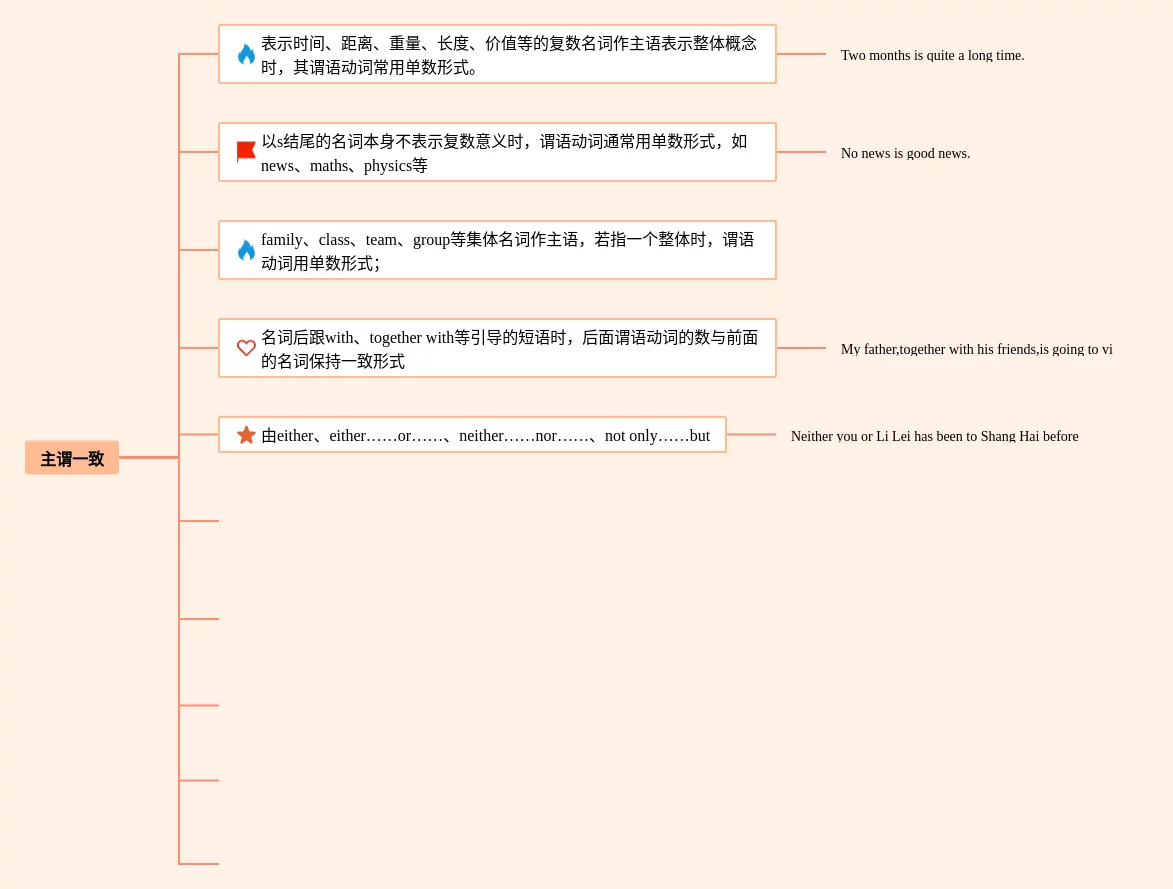 主谓一致

表示时间、距离、重量、长度、价值等的复数名词作主语表示整体概念时，其谓语动词常用单数形式。

Two months is quite a long time.

以s结尾的名词本身不表示复数意义时，谓语动词通常用单数形式，如news、maths、physics等

No news is good news.

family、class、team、group等集体名词作主语，若指一个整体时，谓语动词用单数形式;

名词后跟with、together with等引导的短语时，后面谓语动词的数与前面的名词保持一致形式

My father,together with his friends,is going to vi

由either、either……or……、neither……nor……、not only……but

Neither you or Li Lei has been to Shang Hai before